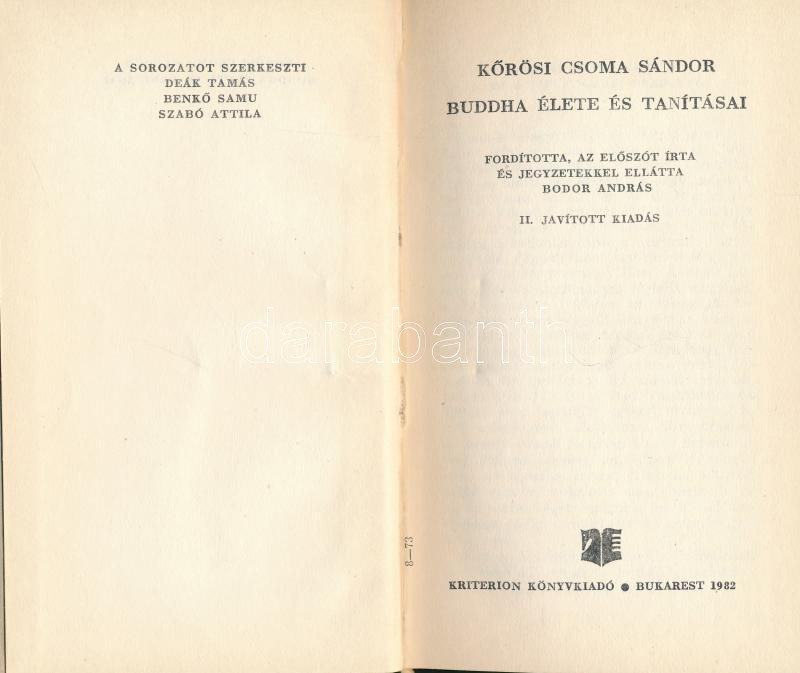 A SOROZATOT SZERKESZTI
DEÁK TAMÁS
BENKŐ SAMU
SZABÓ ATTILA

8—73

KŐRÖSI CSOMA SÁNDOR

BUDDHA ÉLETE ÉS TANÍTÁSAI

FORDÍTOTTA, AZ ELŐSZÓT ÍRTA
ÉS JEGYZETEKKEL ELLÁTTA
BODOR ANDRÁS

II. JAVÍTOTT KIADÁS

KRITERION KÖNYVKIADÓ • BUKAREST 1982

darabanth